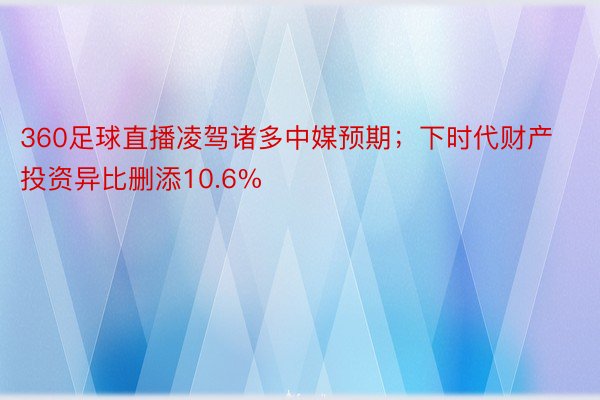 360足球直播凌驾诸多中媒预期；下时代财产投资异比删添10.6%